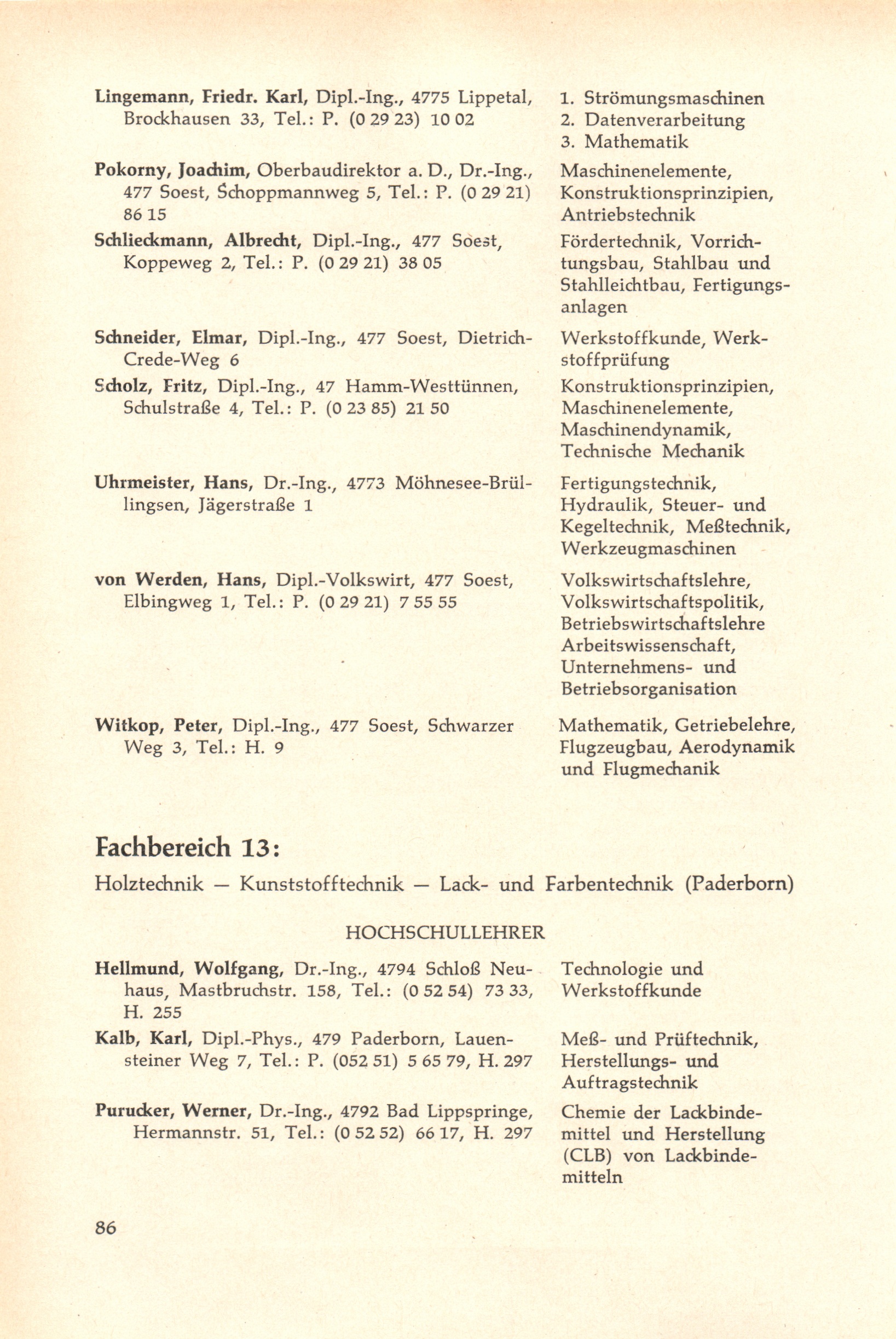 Lingemann, Friedr. Karl, Dipl.-Ing., 4775 Lippetal, Brockhausen 33, Tel.: P. (0 29 23) 10 02

1. Strömungsmaschinen
2. Datenverarbeitung
3. Mathematik

Pokorny, Joachim, Oberbaudirektor a. D., Dr.-Ing., 477 Soest, Schoppmannweg 5, Tel.: P. (0 29 21) 86 15

Maschinenelemente, Konstruktionsprinzipien, Antriebstechnik

Schlieckmann, Albrecht, Dipl.-Ing., 477 Soest, Koppeweg 2, Tel.: P. (0 29 21) 38 05

Fördertechnik, Vorrichtungsbau, Stahlbau und Stahlleichtbau, Fertigungsanlagen

Schneider, Elmar, Dipl.-Ing., 477 Soest, Dietrich-Crede-Weg 6

Werkstoffkunde, Werkstoffprüfung

Scholz, Fritz, Dipl.-Ing., 47 Hamm-Westtünnen, Schulstraße 4, Tel.: P. (0 23 85) 21 50

Konstruktionsprinzipien, Maschinenelemente, Maschinendynamik, Technische Mechanik

Uhrmeister, Hans, Dr.-Ing., 4773 Möhnesee-Brüllingsen, Jägerstraße 1

Fertigungstechnik, Hydraulik, Steuer- und Kegeltechnik, Meßtechnik, Werkzeugmaschinen

von Werden, Hans, Dipl.-Volkswirt, 477 Soest, Elbingweg 1, Tel.: P. (0 29 21) 7 55 55

Volkswirtschaftslehre, Volkswirtschaftspolitik, Betriebswirtschaftslehre Arbeitswissenschaft, Unternehmens- und Betriebsorganisation

Witkop, Peter, Dipl.-Ing., 477 Soest, Schwarzer Weg 3, Tel.: H. 9

Mathematik, Getriebelehre, Flugzeugbau, Aerodynamik und Flugmechanik

Fachbereich 13:

Holztechnik — Kunststofftechnik — Lack- und Farbentechnik (Paderborn)

HOCHSCHULLEHRER

Hellmund, Wolfgang, Dr.-Ing., 4794 Schloß Neuhaus, Mastbruchstr. 158, Tel.: (0 52 54) 73 33, H. 255

Technologie und Werkstoffkunde

Kalb, Karl, Dipl.-Phys., 479 Paderborn, Lauensteiner Weg 7, Tel.: P. (052 51) 5 65 79, H. 297

Meß- und Prüftechnik, Herstellungs- und Auftragstechnik

Purucker, Werner, Dr.-Ing., 4792 Bad Lippspringe, Hermannstr. 51, Tel.: (0 52 52) 66 17, H. 297

Chemie der Lackbindemittel und Herstellung (CLB) von Lackbindemitteln

86